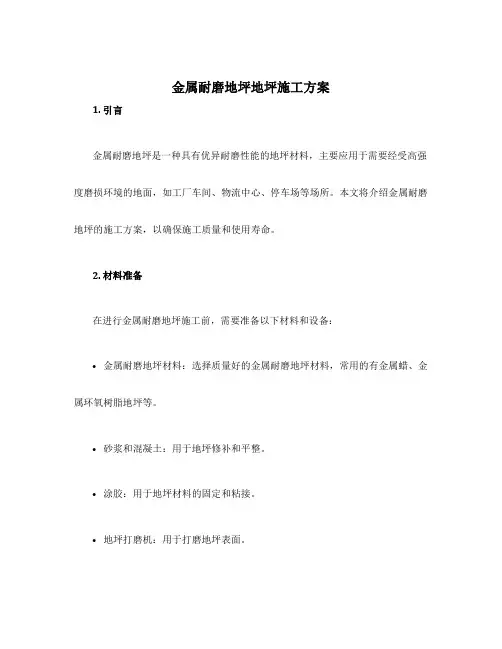 金属耐磨地坪地坪施工方案

1. 引言

金属耐磨地坪是一种具有优异耐磨性能的地坪材料，主要应用于需要经受高强度磨损环境的地面，如工厂车间、物流中心、停车场等场所。本文将介绍金属耐磨地坪的施工方案，以确保施工质量和使用寿命。

2. 材料准备

在进行金属耐磨地坪施工前，需要准备以下材料和设备：

• 金属耐磨地坪材料：选择质量好的金属耐磨地坪材料，常用的有金属蜡、金属环氧树脂地坪等。

• 砂浆和混凝土：用于地坪修补和平整。

• 涂胶：用于地坪材料的固定和粘接。

• 地坪打磨机：用于打磨地坪表面。